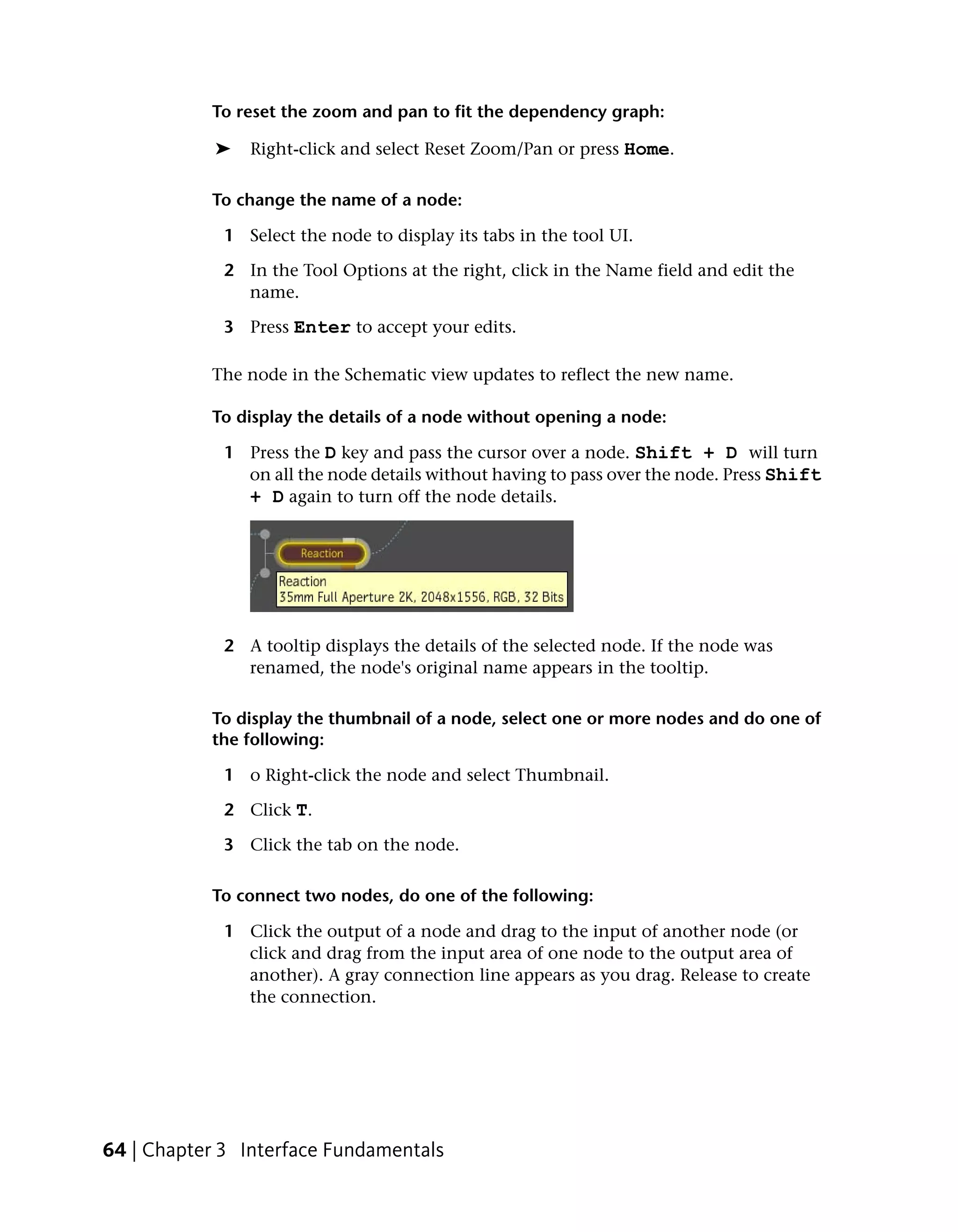 To reset the zoom and pan to fit the dependency graph:

➤ Right-click and select Reset Zoom/Pan or press Home.

To change the name of a node:

1 Select the node to display its tabs in the tool UI.

2 In the Tool Options at the right, click in the Name field and edit the name.

3 Press Enter to accept your edits.

The node in the Schematic view updates to reflect the new name.

To display the details of a node without opening a node:

1 Press the D key and pass the cursor over a node. Shift + D will turn on all the node details without having to pass over the node. Press Shift + D again to turn off the node details.

Reaction
Reaction
35mm Full Aperture 2K, 2048x1556, RGB, 32 Bits

2 A tooltip displays the details of the selected node. If the node was renamed, the node's original name appears in the tooltip.

To display the thumbnail of a node, select one or more nodes and do one of the following:

1 o Right-click the node and select Thumbnail.

2 Click T.

3 Click the tab on the node.

To connect two nodes, do one of the following:

1 Click the output of a node and drag to the input of another node (or click and drag from the input area of one node to the output area of another). A gray connection line appears as you drag. Release to create the connection.

64 | Chapter 3 Interface Fundamentals